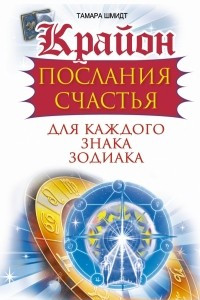 ТАМАРА ШМИДТ

Крайон

ПОСЛАНИЯ СЧАСТЬЯ

ДЛЯ КАЖДОГО ЗНАКА ЗОДИАКА